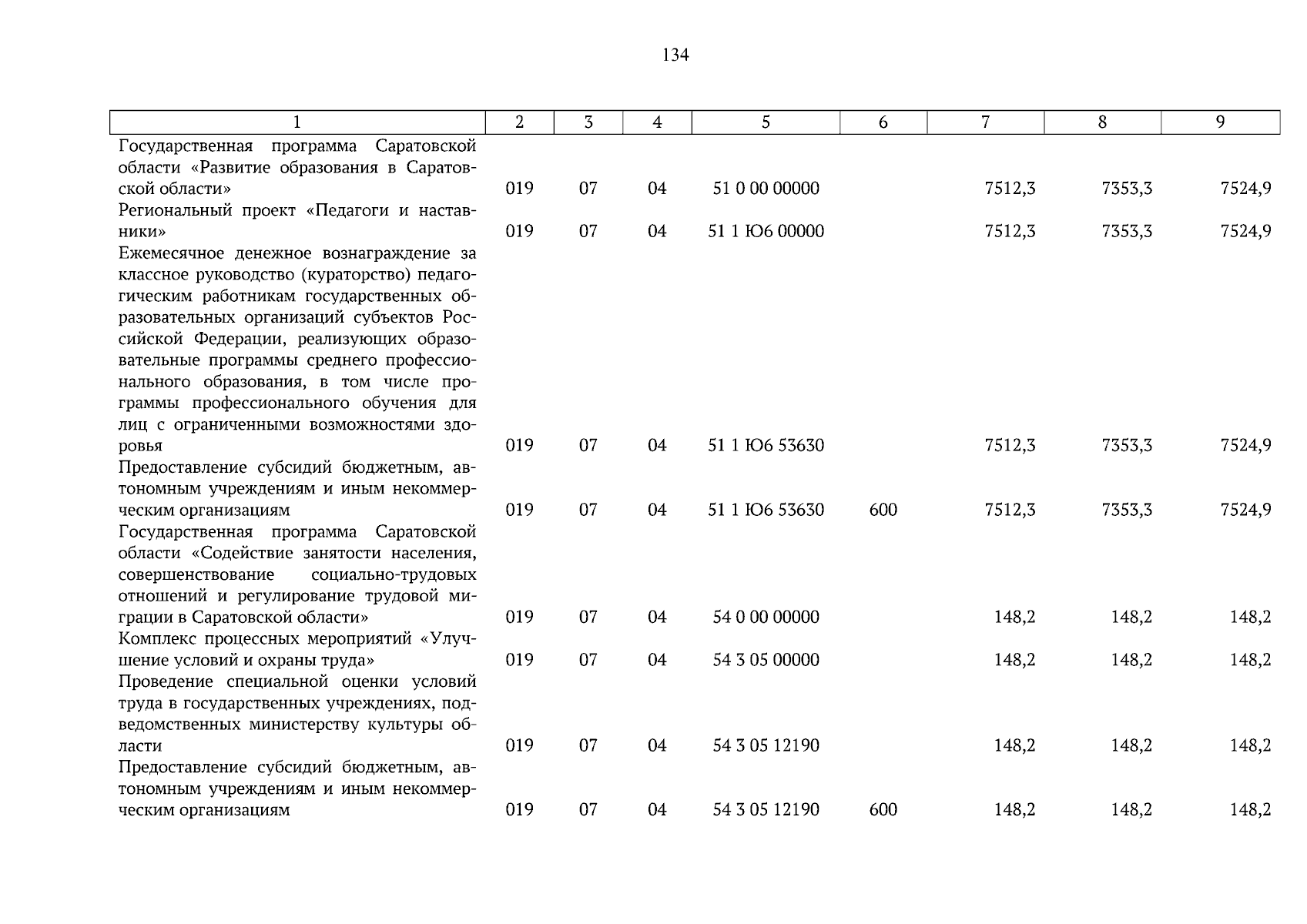 134

| 1 | 2 | 3 | 4 | 5 | 6 | 7 | 8 | 9 |
|---|---|---|---|---|---|---|---|---|
| Государственная программа Саратовской области «Развитие образования в Саратовской области» | 019 | 07 | 04 | 51 0 00 00000 | | 7512,3 | 7353,3 | 7524,9 |
| Региональный проект «Педагоги и наставники» | 019 | 07 | 04 | 51 1 Ю6 00000 | | 7512,3 | 7353,3 | 7524,9 |
| Ежемесячное денежное вознаграждение за классное руководство (кураторство) педагогическим работникам государственных образовательных организаций субъектов Российской Федерации, реализующих образовательные программы среднего профессионального образования, в том числе программы профессионального обучения для лиц с ограниченными возможностями здоровья | 019 | 07 | 04 | 51 1 Ю6 53630 | | 7512,3 | 7353,3 | 7524,9 |
| Предоставление субсидий бюджетным, автономным учреждениям и иным некоммерческим организациям | 019 | 07 | 04 | 51 1 Ю6 53630 | 600 | 7512,3 | 7353,3 | 7524,9 |
| Государственная программа Саратовской области «Содействие занятости населения, совершенствование социально-трудовых отношений и регулирование трудовой миграции в Саратовской области» | 019 | 07 | 04 | 54 0 00 00000 | | 148,2 | 148,2 | 148,2 |
| Комплекс процессных мероприятий «Улучшение условий и охраны труда» | 019 | 07 | 04 | 54 3 05 00000 | | 148,2 | 148,2 | 148,2 |
| Проведение специальной оценки условий труда в государственных учреждениях, подведомственных министерству культуры области | 019 | 07 | 04 | 54 3 05 12190 | | 148,2 | 148,2 | 148,2 |
| Предоставление субсидий бюджетным, автономным учреждениям и иным некоммерческим организациям | 019 | 07 | 04 | 54 3 05 12190 | 600 | 148,2 | 148,2 | 148,2 |